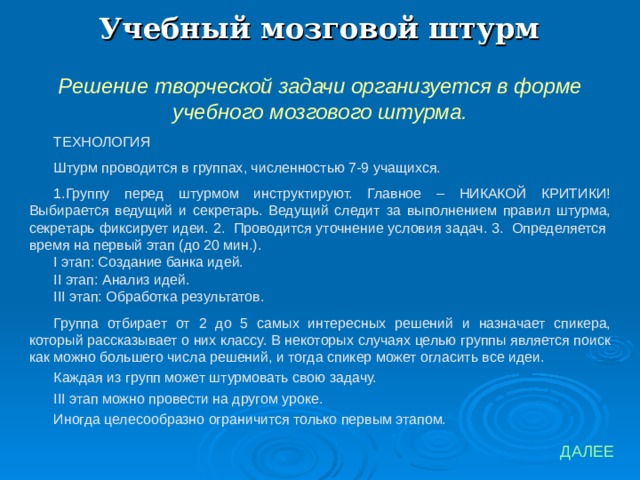 Учебный мозговой штурм

Решение творческой задачи организуется в форме учебного мозгового штурма.

ТЕХНОЛОГИЯ

Штурм проводится в группах, численностью 7-9 учащихся.

1.Группу перед штурмом инструктируют. Главное – НИКАКОЙ КРИТИКИ! Выбирается ведущий и секретарь. Ведущий следит за выполнением правил штурма, секретарь фиксирует идеи. 2. Проводится уточнение условия задач. 3. Определяется время на первый этап (до 20 мин.).
I этап: Создание банка идей.
II этап: Анализ идей.
III этап: Обработка результатов.

Группа отбирает от 2 до 5 самых интересных решений и назначает спикера, который рассказывает о них классу. В некоторых случаях целью группы является поиск как можно большего числа решений, и тогда спикер может огласить все идеи.

Каждая из групп может штурмовать свою задачу.

III этап можно провести на другом уроке.

Иногда целесообразно ограничится только первым этапом.

ДАЛЕЕ